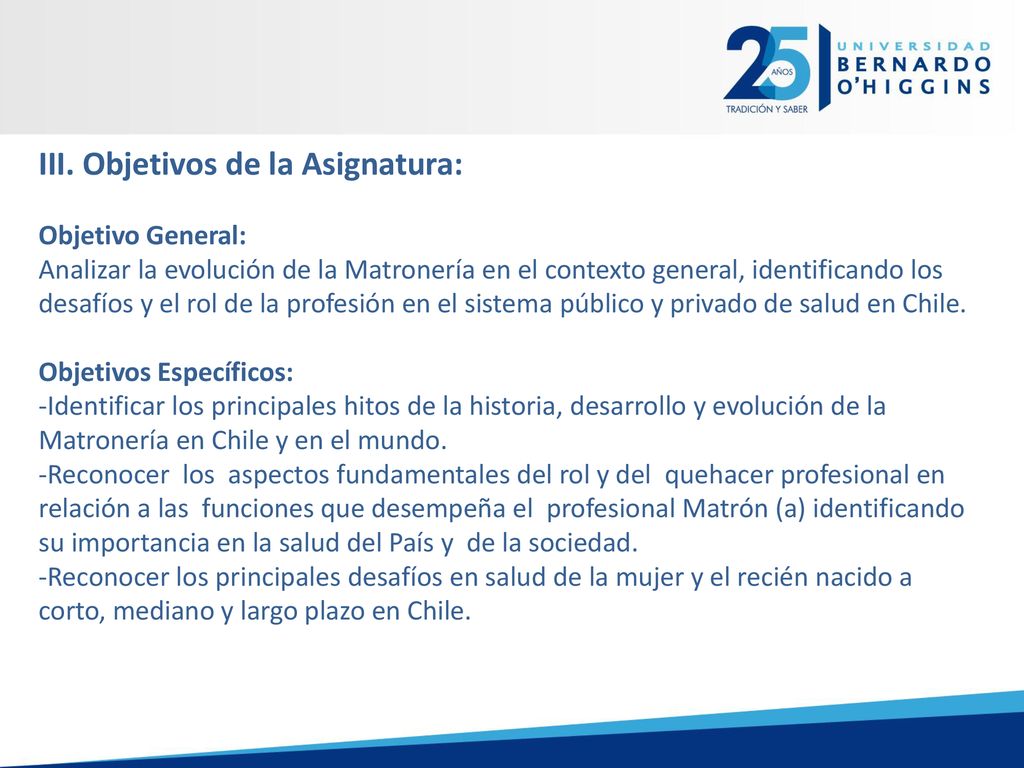 25 AÑOS TRADICIÓN Y SABER
UNIVERSIDAD BERNARDO O'HIGGINS

III. Objetivos de la Asignatura:

Objetivo General:
Analizar la evolución de la Matronería en el contexto general, identificando los desafíos y el rol de la profesión en el sistema público y privado de salud en Chile.

Objetivos Específicos:
-Identificar los principales hitos de la historia, desarrollo y evolución de la Matronería en Chile y en el mundo.
-Reconocer los aspectos fundamentales del rol y del quehacer profesional en relación a las funciones que desempeña el profesional Matrón (a) identificando su importancia en la salud del País y de la sociedad.
-Reconocer los principales desafíos en salud de la mujer y el recién nacido a corto, mediano y largo plazo en Chile.